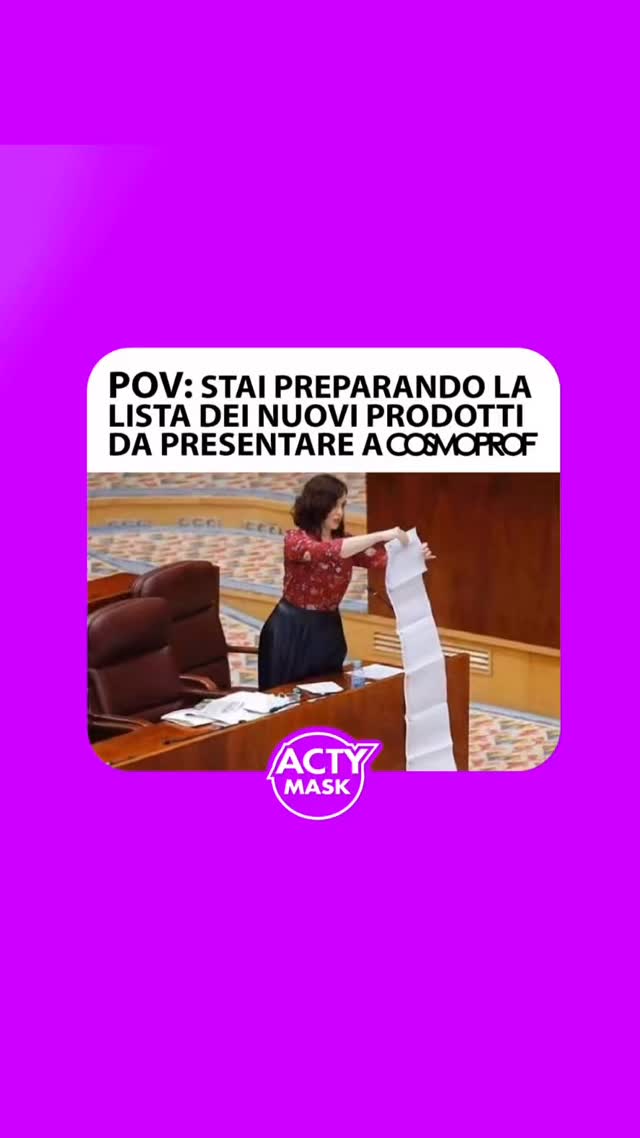 POV: STAI PREPARANDO LA LISTA DEI NUOVI PRODOTTI DA PRESENTARE A COSMOPROF

ACTY MASK